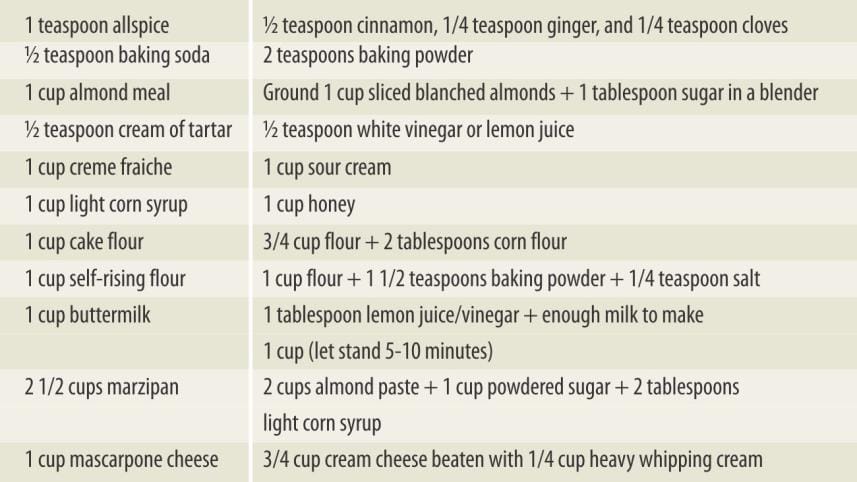 | 1 teaspoon allspice | ½ teaspoon cinnamon, 1/4 teaspoon ginger, and 1/4 teaspoon cloves |
|---|---|
| ½ teaspoon baking soda | 2 teaspoons baking powder |
| 1 cup almond meal | Ground 1 cup sliced blanched almonds + 1 tablespoon sugar in a blender |
| ½ teaspoon cream of tartar | ½ teaspoon white vinegar or lemon juice |
| 1 cup creme fraiche | 1 cup sour cream |
| 1 cup light corn syrup | 1 cup honey |
| 1 cup cake flour | 3/4 cup flour + 2 tablespoons corn flour |
| 1 cup self-rising flour | 1 cup flour + 1 1/2 teaspoons baking powder + 1/4 teaspoon salt |
| 1 cup buttermilk | 1 tablespoon lemon juice/vinegar + enough milk to make 1 cup (let stand 5-10 minutes) |
| 2 1/2 cups marzipan | 2 cups almond paste + 1 cup powdered sugar + 2 tablespoons light corn syrup |
| 1 cup mascarpone cheese | 3/4 cup cream cheese beaten with 1/4 cup heavy whipping cream |